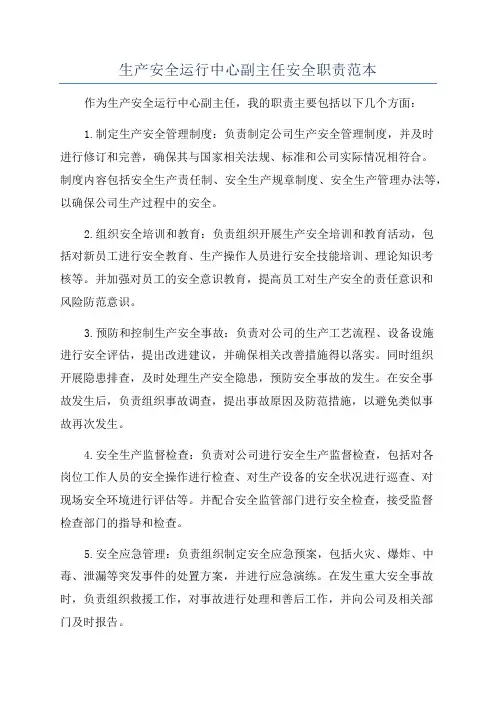 生产安全运行中心副主任安全职责范本

作为生产安全运行中心副主任，我的职责主要包括以下几个方面：

1.制定生产安全管理制度：负责制定公司生产安全管理制度，并及时进行修订和完善，确保其与国家相关法规、标准和公司实际情况相符合。制度内容包括安全生产责任制、安全生产规章制度、安全生产管理办法等，以确保公司生产过程中的安全。

2.组织安全培训和教育：负责组织开展生产安全培训和教育活动，包括对新员工进行安全教育、生产操作人员进行安全技能培训、理论知识考核等。并加强对员工的安全意识教育，提高员工对生产安全的责任意识和风险防范意识。

3.预防和控制生产安全事故：负责对公司的生产工艺流程、设备设施进行安全评估，提出改进建议，并确保相关改善措施得以落实。同时组织开展隐患排查，及时处理生产安全隐患，预防安全事故的发生。在安全事故发生后，负责组织事故调查，提出事故原因及防范措施，以避免类似事故再次发生。

4.安全生产监督检查：负责对公司进行安全生产监督检查，包括对各岗位工作人员的安全操作进行检查、对生产设备的安全状况进行巡查、对现场安全环境进行评估等。并配合安全监管部门进行安全检查，接受监督检查部门的指导和检查。

5.安全应急管理：负责组织制定安全应急预案，包括火灾、爆炸、中毒、泄漏等突发事件的处置方案，并进行应急演练。在发生重大安全事故时，负责组织救援工作，对事故进行处理和善后工作，并向公司及相关部门及时报告。